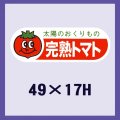 太陽のおくりもの
完熟トマト

49×17H